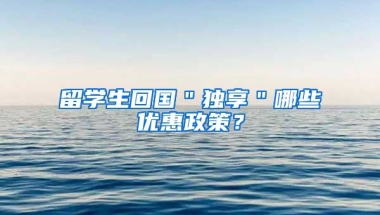 留学生回国"独享"哪些优惠政策？